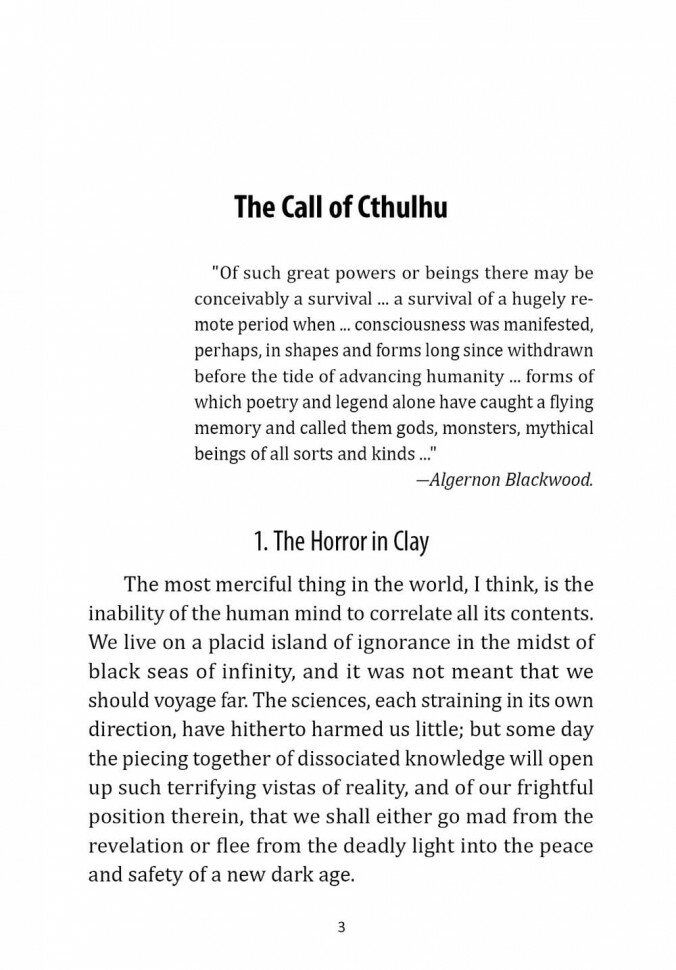 The Call of Cthulhu

"Of such great powers or beings there may be conceivably a survival ... a survival of a hugely remote period when ... consciousness was manifested, perhaps, in shapes and forms long since withdrawn before the tide of advancing humanity ... forms of which poetry and legend alone have caught a flying memory and called them gods, monsters, mythical beings of all sorts and kinds ..."

—Algernon Blackwood.

1. The Horror in Clay

The most merciful thing in the world, I think, is the inability of the human mind to correlate all its contents. We live on a placid island of ignorance in the midst of black seas of infinity, and it was not meant that we should voyage far. The sciences, each straining in its own direction, have hitherto harmed us little; but some day the piecing together of dissociated knowledge will open up such terrifying vistas of reality, and of our frightful position therein, that we shall either go mad from the revelation or flee from the deadly light into the peace and safety of a new dark age.

3